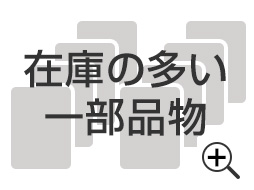 在庫の多い
一部品物